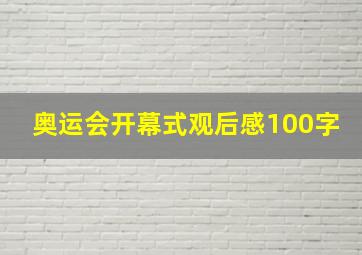 奥运会开幕式观后感100字